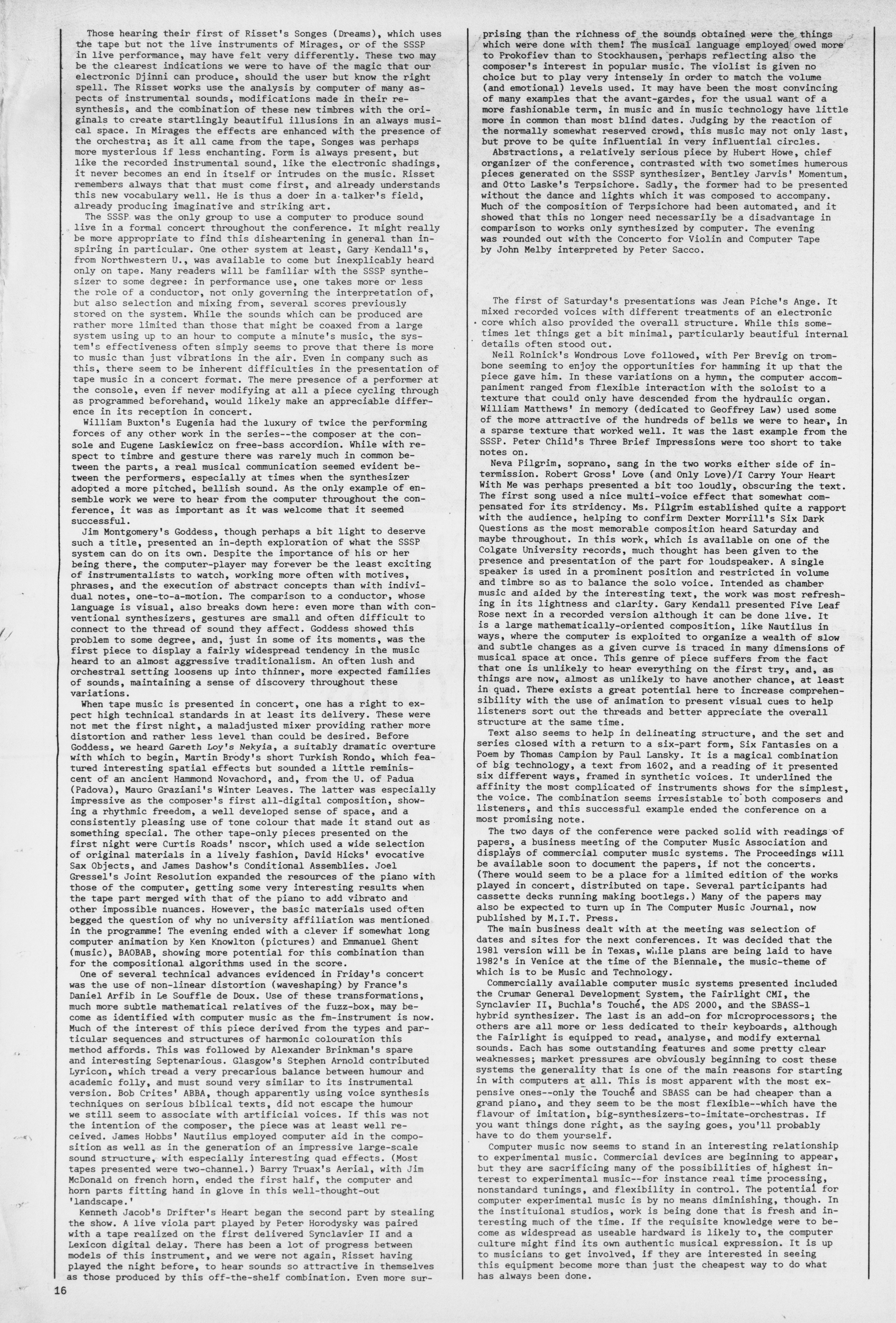 Those hearing their first of Risset's Songes (Dreams), which uses the tape but not the live instruments of Mirages, or of the SSSP in live performance, may have felt very differently. These two may be the clearest indications we were to have of the magic that our electronic Djinni can produce, should the user but know the right spell. The Risset works use the analysis by computer of many aspects of instrumental sounds, modifications made in their resynthesis, and the combination of these new timbres with the originals to create startlingly beautiful illusions in an always musical space. In Mirages the effects are enhanced with the presence of the orchestra; as it all came from the tape, Songes was perhaps more mysterious if less enchanting. Form is always present, but like the recorded instrumental sound, like the electronic shadings, it never becomes an end in itself or intrudes on the music. Risset remembers always that that must come first, and already understands this new vocabulary well. He is thus a doer in a talker's field, already producing imaginative and striking art.

The SSSP was the only group to use a computer to produce sound live in a formal concert throughout the conference. It might really be more appropriate to find this disheartening in general than inspiring in particular. One other system at least, Gary Kendall's, from Northwestern U., was available to come but inexplicably heard only on tape. Many readers will be familiar with the SSSP synthesizer to some degree: in performance use, one takes more or less the role of a conductor, not only governing the interpretation of, but also selection and mixing from, several scores previously stored on the system. While the sounds which can be produced are rather more limited than those that might be coaxed from a large system using up to an hour to compute a minute's music, the system's effectiveness often simply seems to prove that there is more to music than just vibrations in the air. Even in company such as this, there seem to be inherent difficulties in the presentation of tape music in a concert format. The mere presence of a performer at the console, even if never modifying at all a piece cycling through as programmed beforehand, would likely make an appreciable difference in its reception in concert.

William Buxton's Eugenia had the luxury of twice the performing forces of any other work in the series--the composer at the console and Eugene Laskiewicz on free-bass accordion. While with respect to timbre and gesture there was rarely much in common between the parts, a real musical communication seemed evident between the performers, especially at times when the synthesizer adopted a more pitched, bellish sound. As the only example of ensemble work we were to hear from the computer throughout the conference, it was as important as it was welcome that it seemed successful.

Jim Montgomery's Goddess, though perhaps a bit light to deserve such a title, presented an in-depth exploration of what the SSSP system can do on its own. Despite the importance of his or her being there, the computer-player may forever be the least exciting of instrumentalists to watch, working more often with motives, phrases, and the execution of abstract concepts than with individual notes, one-to-a-motion. The comparison to a conductor, whose language is visual, also breaks down here: even more than with conventional synthesizers, gestures are small and often difficult to connect to the thread of sound they affect. Goddess showed this problem to some degree, and, just in some of its moments, was the first piece to display a fairly widespread tendency in the music heard to an almost aggressive traditionalism. An often lush and orchestral setting loosens up into thinner, more expected families of sounds, maintaining a sense of discovery throughout these variations.

When tape music is presented in concert, one has a right to expect high technical standards in at least its delivery. These were not met the first night, a maladjusted mixer providing rather more distortion and rather less level than could be desired. Before Goddess, we heard Gareth Loy's Nekyia, a suitably dramatic overture with which to begin, Martin Brody's short Turkish Rondo, which featured interesting spatial effects but sounded a little reminiscent of an ancient Hammond Novachord, and, from the U. of Padua (Padova), Mauro Graziani's Winter Leaves. The latter was especially impressive as the composer's first all-digital composition, showing a rhythmic freedom, a well developed sense of space, and a consistently pleasing use of tone colour that made it stand out as something special. The other tape-only pieces presented on the first night were Curtis Roads' nscor, which used a wide selection of original materials in a lively fashion, David Hicks' evocative Sax Objects, and James Dashow's Conditional Assemblies. Joel Gressel's Joint Resolution expanded the resources of the piano with those of the computer, getting some very interesting results when the tape part merged with that of the piano to add vibrato and other impossible nuances. However, the basic materials used often begged the question of why no university affiliation was mentioned in the programme! The evening ended with a clever if somewhat long computer animation by Ken Knowlton (pictures) and Emmanuel Ghent (music), BAOBAB, showing more potential for this combination than for the compositional algorithms used in the score.

One of several technical advances evidenced in Friday's concert was the use of non-linear distortion (waveshaping) by France's Daniel Arfib in Le Souffle de Doux. Use of these transformations, much more subtle mathematical relatives of the fuzz-box, may become as identified with computer music as the fm-instrument is now. Much of the interest of this piece derived from the types and particular sequences and structures of harmonic colouration this method affords. This was followed by Alexander Brinkman's spare and interesting Septenarious. Glasgow's Stephen Arnold contributed Lyricon, which tread a very precarious balance between humour and academic folly, and must sound very similar to its instrumental version. Bob Crites' ABBA, though apparently using voice synthesis techniques on serious biblical texts, did not escape the humour we still seem to associate with artificial voices. If this was not the intention of the composer, the piece was at least well received. James Hobbs' Nautilus employed computer aid in the composition as well as in the generation of an impressive large-scale sound structure, with especially interesting quad effects. (Most tapes presented were two-channel.) Barry Truax's Aerial, with Jim McDonald on french horn, ended the first half, the computer and horn parts fitting hand in glove in this well-thought-out 'landscape.'

Kenneth Jacob's Drifter's Heart began the second part by stealing the show. A live viola part played by Peter Horodysky was paired with a tape realized on the first delivered Synclavier II and a Lexicon digital delay. There has been a lot of progress between models of this instrument, and we were not again, Risset having played the night before, to hear sounds so attractive in themselves as those produced by this off-the-shelf combination. Even more surprising than the richness of the sounds obtained were the things which were done with them! The musical language employed owed more to Prokofiev than to Stockhausen, perhaps reflecting also the composer's interest in popular music. The violist is given no choice but to play very intensely in order to match the volume (and emotional) levels used. It may have been the most convincing of many examples that the avant-gardes, for the usual want of a more fashionable term, in music and in music technology have little more in common than most blind dates. Judging by the reaction of the normally somewhat reserved crowd, this music may not only last, but prove to be quite influential in very influential circles.

Abstractions, a relatively serious piece by Hubert Howe, chief organizer of the conference, contrasted with two sometimes humerous pieces generated on the SSSP synthesizer, Bentley Jarvis' Momentum, and Otto Laske's Terpsichore. Sadly, the former had to be presented without the dance and lights which it was composed to accompany. Much of the composition of Terpsichore had been automated, and it showed that this no longer need necessarily be a disadvantage in comparison to works only synthesized by computer. The evening was rounded out with the Concerto for Violin and Computer Tape by John Melby interpreted by Peter Sacco.

The first of Saturday's presentations was Jean Piche's Ange. It mixed recorded voices with different treatments of an electronic core which also provided the overall structure. While this sometimes let things get a bit minimal, particularly beautiful internal details often stood out.

Neil Rolnick's Wondrous Love followed, with Per Brevig on trombone seeming to enjoy the opportunities for hamming it up that the piece gave him. In these variations on a hymn, the computer accompaniment ranged from flexible interaction with the soloist to a texture that could only have descended from the hydraulic organ. William Matthews' in memory (dedicated to Geoffrey Law) used some of the more attractive of the hundreds of bells we were to hear, in a sparse texture that worked well. It was the last example from the SSSP. Peter Child's Three Brief Impressions were too short to take notes on.

Neva Pilgrim, soprano, sang in the two works either side of intermission. Robert Gross' Love (and Only Love)/I Carry Your Heart With Me was perhaps presented a bit too loudly, obscuring the text. The first song used a nice multi-voice effect that somewhat compensated for its stridency. Ms. Pilgrim established quite a rapport with the audience, helping to confirm Dexter Morrill's Six Dark Questions as the most memorable composition heard Saturday and maybe throughout. In this work, which is available on one of the Colgate University records, much thought has been given to the presence and presentation of the part for loudspeaker. A single speaker is used in a prominent position and restricted in volume and timbre so as to balance the solo voice. Intended as chamber music and aided by the interesting text, the work was most refreshing in its lightness and clarity. Gary Kendall presented Five Leaf Rose next in a recorded version although it can be done live. It is a large mathematically-oriented composition, like Nautilus in ways, where the computer is exploited to organize a wealth of slow and subtle changes as a given curve is traced in many dimensions of musical space at once. This genre of piece suffers from the fact that one is unlikely to hear everything on the first try, and, as things are now, almost as unlikely to have another chance, at least in quad. There exists a great potential here to increase comprehensibility with the use of animation to present visual cues to help listeners sort out the threads and better appreciate the overall structure at the same time.

Text also seems to help in delineating structure, and the set and series closed with a return to a six-part form, Six Fantasies on a Poem by Thomas Campion by Paul Lansky. It is a magical combination of big technology, a text from 1602, and a reading of it presented six different ways, framed in synthetic voices. It underlined the affinity the most complicated of instruments shows for the simplest, the voice. The combination seems irresistable to both composers and listeners, and this successful example ended the conference on a most promising note.

The two days of the conference were packed solid with readings of papers, a business meeting of the Computer Music Association and displays of commercial computer music systems. The Proceedings will be available soon to document the papers, if not the concerts. (There would seem to be a place for a limited edition of the works played in concert, distributed on tape. Several participants had cassette decks running making bootlegs.) Many of the papers may also be expected to turn up in The Computer Music Journal, now published by M.I.T. Press.

The main business dealt with at the meeting was selection of dates and sites for the next conferences. It was decided that the 1981 version will be in Texas, while plans are being laid to have 1982's in Venice at the time of the Biennale, the music-theme of which is to be Music and Technology.

Commercially available computer music systems presented included the Crumar General Development System, the Fairlight CMI, the Synclavier II, Buchla's Touché, the ADS 2000, and the SBASS-1 hybrid synthesizer. The last is an add-on for microprocessors; the others are all more or less dedicated to their keyboards, although the Fairlight is equipped to read, analyse, and modify external sounds. Each has some outstanding features and some pretty clear weaknesses; market pressures are obviously beginning to cost these systems the generality that is one of the main reasons for starting in with computers at all. This is most apparent with the most expensive ones--only the Touché and SBASS can be had cheaper than a grand piano, and they seem to be the most flexible--which have the flavour of imitation, big-synthesizers-to-imitate-orchestras. If you want things done right, as the saying goes, you'll probably have to do them yourself.

Computer music now seems to stand in an interesting relationship to experimental music. Commercial devices are beginning to appear, but they are sacrificing many of the possibilities of highest interest to experimental music--for instance real time processing, nonstandard tunings, and flexibility in control. The potential for computer experimental music is by no means diminishing, though. In the instituional studios, work is being done that is fresh and interesting much of the time. If the requisite knowledge were to become as widespread as useable hardward is likely to, the computer culture might find its own authentic musical expression. It is up to musicians to get involved, if they are interested in seeing this equipment become more than just the cheapest way to do what has always been done.

16